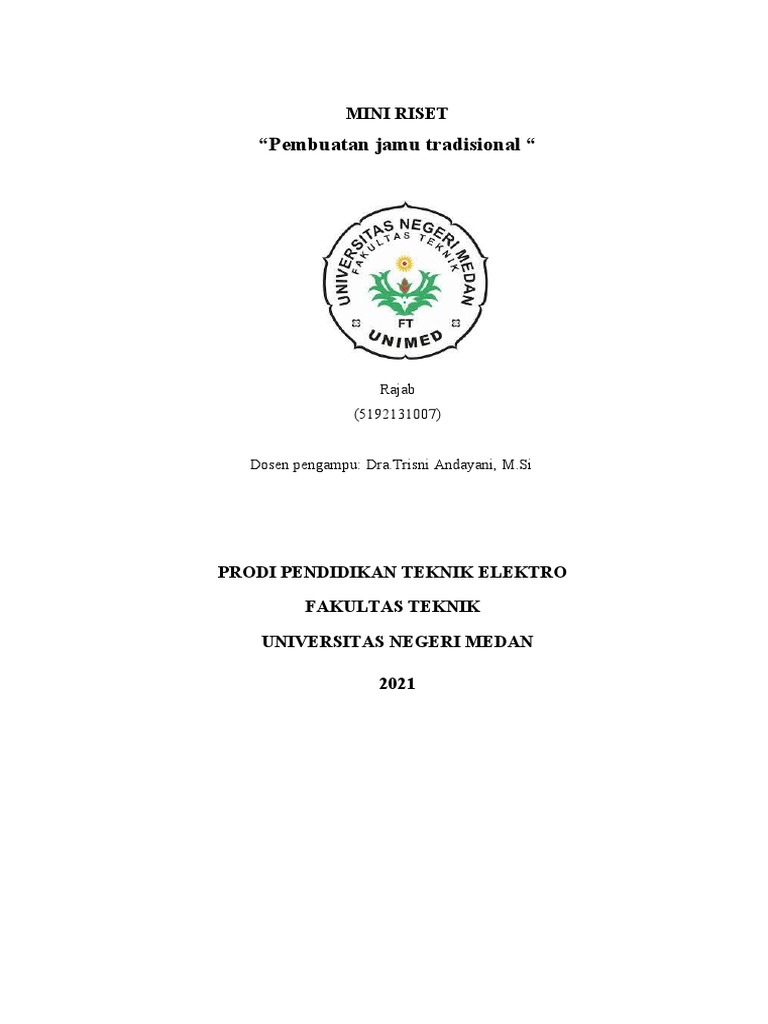 MINI RISET

“Pembuatan jamu tradisional “

UNIVERSITAS NEGERI MEDAN
FAKULTAS TEKNIK
FT
UNIMED

Rajab
(5192131007)

Dosen pengampu: Dra.Trisni Andayani, M.Si

PRODI PENDIDIKAN TEKNIK ELEKTRO

FAKULTAS TEKNIK

UNIVERSITAS NEGERI MEDAN

2021